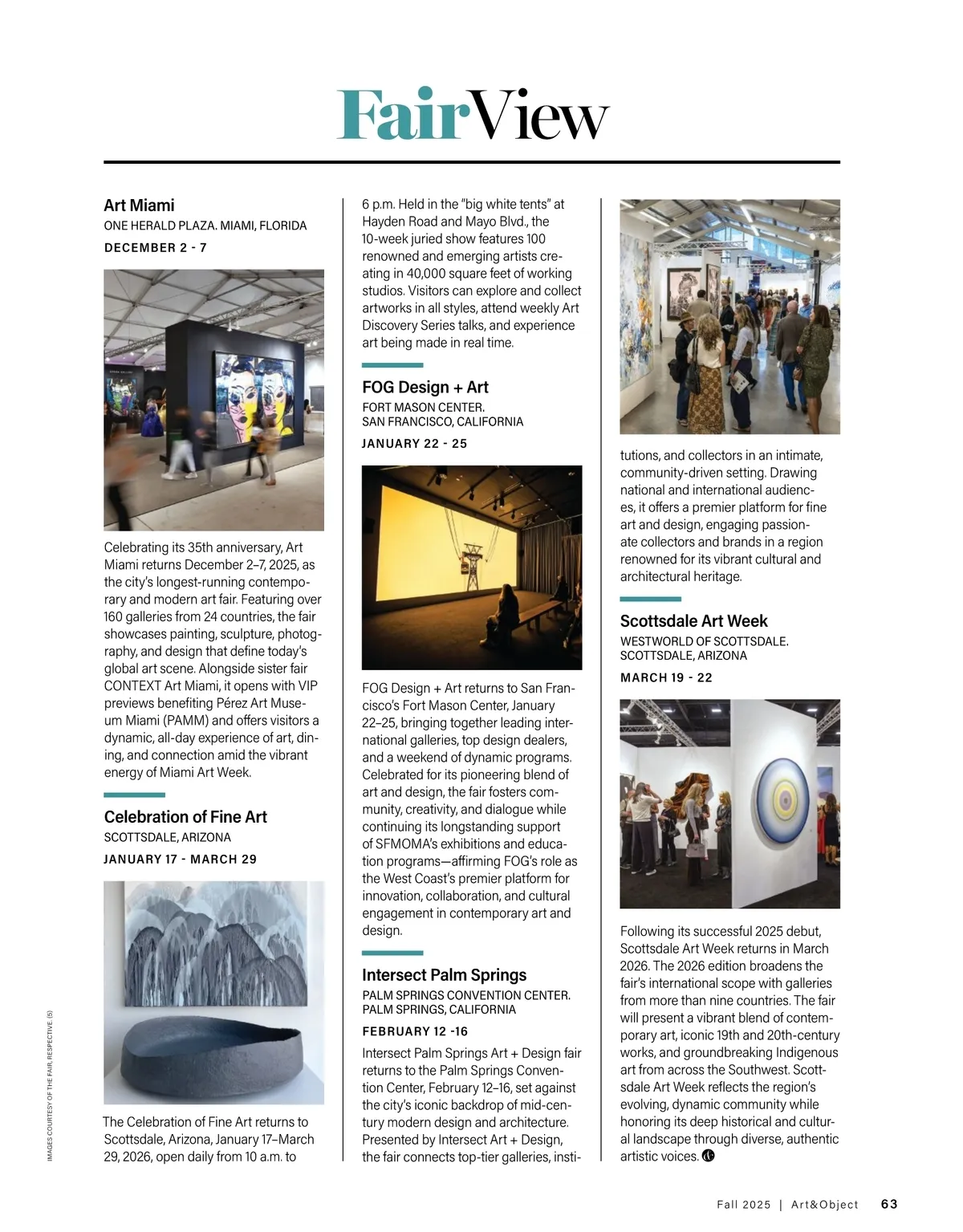 FairView

Art Miami
ONE HERALD PLAZA. MIAMI, FLORIDA
DECEMBER 2 - 7

Celebrating its 35th anniversary, Art Miami returns December 2–7, 2025, as the city's longest-running contemporary and modern art fair. Featuring over 160 galleries from 24 countries, the fair showcases painting, sculpture, photography, and design that define today's global art scene. Alongside sister fair CONTEXT Art Miami, it opens with VIP previews benefiting Pérez Art Museum Miami (PAMM) and offers visitors a dynamic, all-day experience of art, dining, and connection amid the vibrant energy of Miami Art Week.

Celebration of Fine Art
SCOTTSDALE, ARIZONA
JANUARY 17 - MARCH 29

The Celebration of Fine Art returns to Scottsdale, Arizona, January 17–March 29, 2026, open daily from 10 a.m. to 6 p.m. Held in the "big white tents" at Hayden Road and Mayo Blvd., the 10-week juried show features 100 renowned and emerging artists creating in 40,000 square feet of working studios. Visitors can explore and collect artworks in all styles, attend weekly Art Discovery Series talks, and experience art being made in real time.

FOG Design + Art
FORT MASON CENTER.
SAN FRANCISCO, CALIFORNIA
JANUARY 22 - 25

FOG Design + Art returns to San Francisco's Fort Mason Center, January 22–25, bringing together leading international galleries, top design dealers, and a weekend of dynamic programs. Celebrated for its pioneering blend of art and design, the fair fosters community, creativity, and dialogue while continuing its longstanding support of SFMOMA's exhibitions and education programs—affirming FOG's role as the West Coast's premier platform for innovation, collaboration, and cultural engagement in contemporary art and design.

Intersect Palm Springs
PALM SPRINGS CONVENTION CENTER.
PALM SPRINGS, CALIFORNIA
FEBRUARY 12 -16

Intersect Palm Springs Art + Design fair returns to the Palm Springs Convention Center, February 12–16, set against the city's iconic backdrop of mid-century modern design and architecture. Presented by Intersect Art + Design, the fair connects top-tier galleries, institutions, and collectors in an intimate, community-driven setting. Drawing national and international audiences, it offers a premier platform for fine art and design, engaging passionate collectors and brands in a region renowned for its vibrant cultural and architectural heritage.

Scottsdale Art Week
WESTWORLD OF SCOTTSDALE.
SCOTTSDALE, ARIZONA
MARCH 19 - 22

Following its successful 2025 debut, Scottsdale Art Week returns in March 2026. The 2026 edition broadens the fair's international scope with galleries from more than nine countries. The fair will present a vibrant blend of contemporary art, iconic 19th and 20th-century works, and groundbreaking Indigenous art from across the Southwest. Scottsdale Art Week reflects the region's evolving, dynamic community while honoring its deep historical and cultural landscape through diverse, authentic artistic voices.

IMAGES COURTESY OF THE FAIR, RESPECTIVE. (5)

Fall 2025 | Art&Object 63